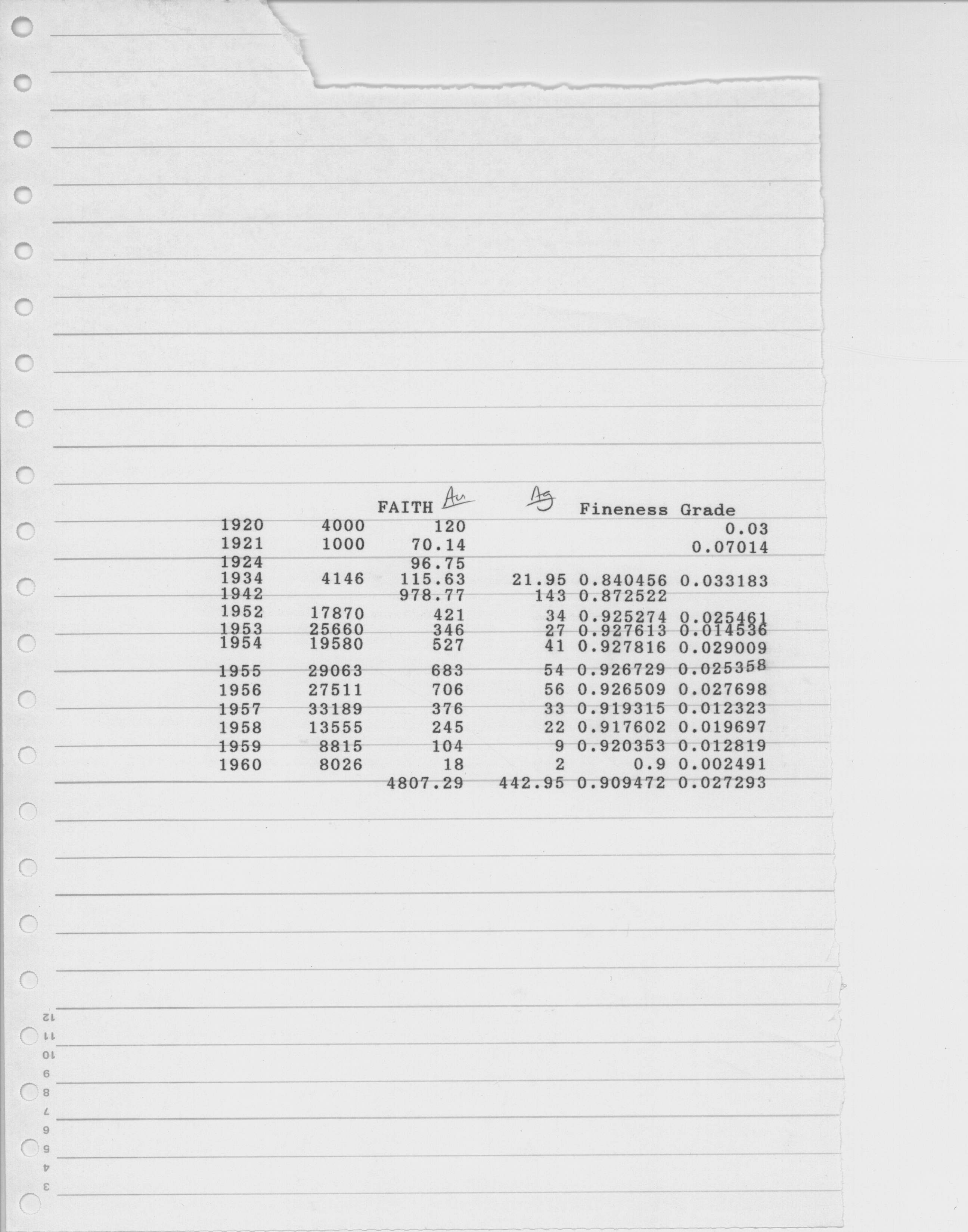 | | | FAITH Au | Ag | Fineness | Grade |
|---|---|---|---|---|---|
| 1920 | 4000 | 120 | | | 0.03 |
| 1921 | 1000 | 70.14 | | | 0.07014 |
| 1924 | | 96.75 | | | |
| 1934 | 4146 | 115.63 | 21.95 | 0.840456 | 0.033183 |
| 1942 | | 978.77 | 143 | 0.872522 | |
| 1952 | 17870 | 421 | 34 | 0.925274 | 0.025461 |
| 1953 | 25660 | 346 | 27 | 0.927613 | 0.014536 |
| 1954 | 19580 | 527 | 41 | 0.927816 | 0.029009 |
| 1955 | 29063 | 683 | 54 | 0.926729 | 0.025358 |
| 1956 | 27511 | 706 | 56 | 0.926509 | 0.027698 |
| 1957 | 33189 | 376 | 33 | 0.919315 | 0.012323 |
| 1958 | 13555 | 245 | 22 | 0.917602 | 0.019697 |
| 1959 | 8815 | 104 | 9 | 0.920353 | 0.012819 |
| 1960 | 8026 | 18 | 2 | 0.9 | 0.002491 |
| | | 4807.29 | 442.95 | 0.909472 | 0.027293 |

12
11
10
9
8
7
6
5
4
3